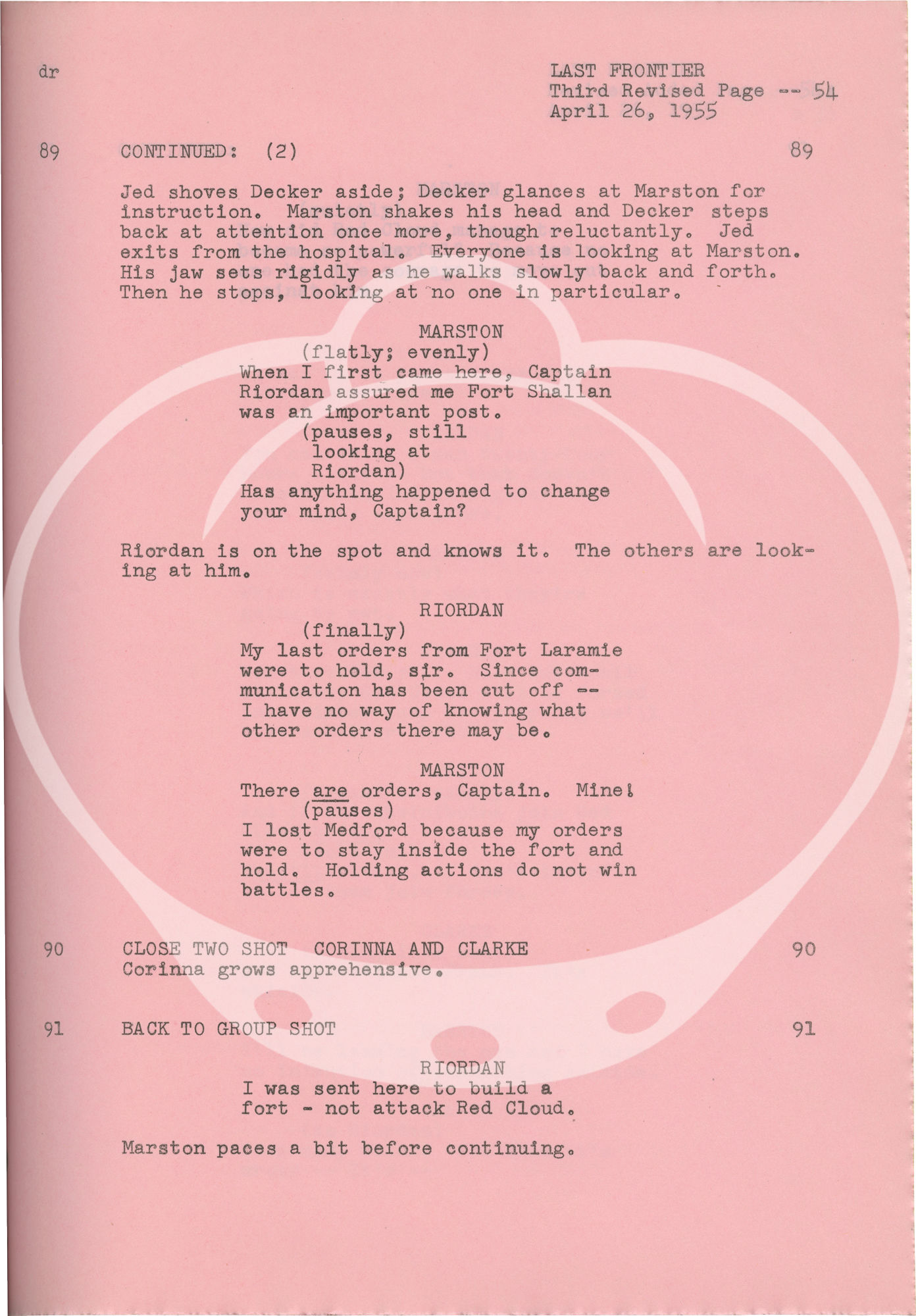 dr

LAST FRONTIER
Third Revised Page -- 54
April 26, 1955

89 CONTINUED: (2) 89

Jed shoves Decker aside; Decker glances at Marston for instruction. Marston shakes his head and Decker steps back at attention once more, though reluctantly. Jed exits from the hospital. Everyone is looking at Marston. His jaw sets rigidly as he walks slowly back and forth. Then he stops, looking at no one in particular.

MARSTON
(flatly; evenly)
When I first came here, Captain Riordan assured me Fort Shallan was an important post.
(pauses, still looking at Riordan)
Has anything happened to change your mind, Captain?

Riordan is on the spot and knows it. The others are looking at him.

RIORDAN
(finally)
My last orders from Fort Laramie were to hold, sir. Since communication has been cut off -- I have no way of knowing what other orders there may be.

MARSTON
There are orders, Captain. Mine!
(pauses)
I lost Medford because my orders were to stay inside the fort and hold. Holding actions do not win battles.

90 CLOSE TWO SHOT CORINNA AND CLARKE 90
Corinna grows apprehensive.

91 BACK TO GROUP SHOT 91

RIORDAN
I was sent here to build a fort - not attack Red Cloud.

Marston paces a bit before continuing.